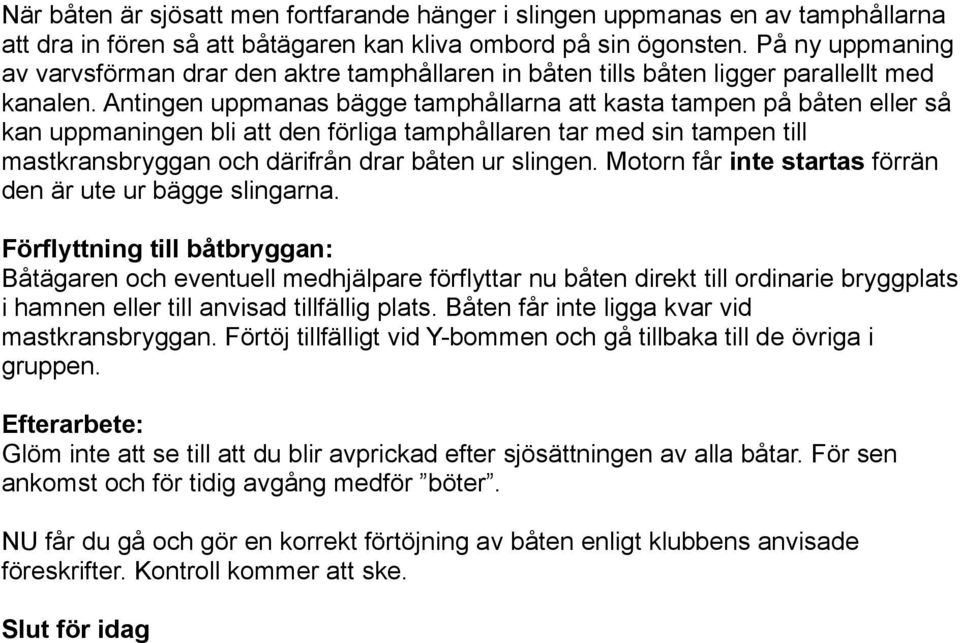 När båten är sjösatt men fortfarande hänger i slingen uppmanas en av tamphållarna att dra in fören så att båtägaren kan kliva ombord på sin ögonsten. På ny uppmaning av varvsförman drar den aktre tamphållaren in båten tills båten ligger parallellt med kanalen. Antingen uppmanas bägge tamphållarna att kasta tampen på båten eller så kan uppmaningen bli att den förliga tamphållaren tar med sin tampen till mastkransbryggan och därifrån drar båten ur slingen. Motorn får inte startas förrän den är ute ur bägge slingarna.

Förflyttning till båtbryggan:
Båtägaren och eventuell medhjälpare förflyttar nu båten direkt till ordinarie bryggplats i hamnen eller till anvisad tillfällig plats. Båten får inte ligga kvar vid mastkransbryggan. Förtöj tillfälligt vid Y-bommen och gå tillbaka till de övriga i gruppen.

Efterarbete:
Glöm inte att se till att du blir avprickad efter sjösättningen av alla båtar. För sen ankomst och för tidig avgång medför ”böter”.

NU får du gå och gör en korrekt förtöjning av båten enligt klubbens anvisade föreskrifter. Kontroll kommer att ske.

Slut för idag